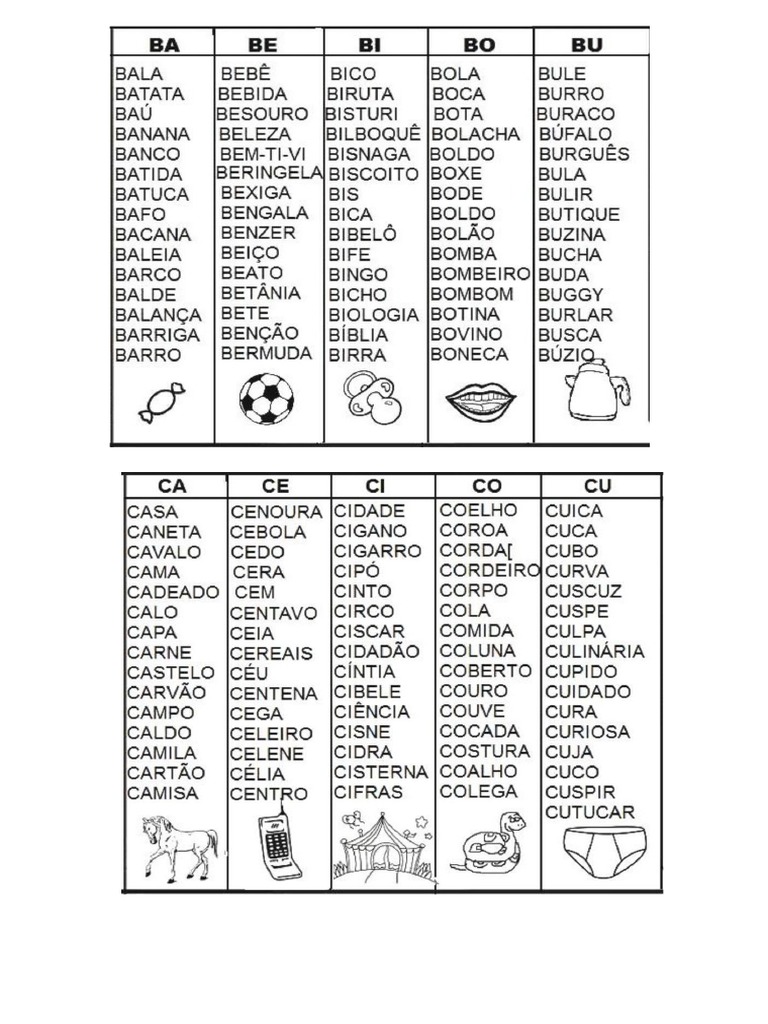 | BA | BE | BI | BO | BU |
|---|---|---|---|---|
| BALA | BEBÊ | BICO | BOLA | BULE |
| BATATA | BEBIDA | BIRUTA | BOCA | BURRO |
| BAÚ | BESOURO | BISTURI | BOTA | BURACO |
| BANANA | BELEZA | BILBOQUÊ | BOLACHA | BÚFALO |
| BANCO | BEM-TI-VI | BISNAGA | BOLDO | BURGUÊS |
| BATIDA | BERINGELA | BISCOITO | BOXE | BULA |
| BATUCA | BEXIGA | BIS | BODE | BULIR |
| BAFO | BENGALA | BICA | BOLDO | BUTIQUE |
| BACANA | BENZER | BIBELÔ | BOLÃO | BUZINA |
| BALEIA | BEIÇO | BIFE | BOMBA | BUCHA |
| BARCO | BEATO | BINGO | BOMBEIRO | BUDA |
| BALDE | BETÂNIA | BICHO | BOMBOM | BUGGY |
| BALANÇA | BETE | BIOLOGIA | BOTINA | BURLAR |
| BARRIGA | BENÇÃO | BÍBLIA | BOVINO | BUSCA |
| BARRO | BERMUDA | BIRRA | BONECA | BÚZIO |

| CA | CE | CI | CO | CU |
|---|---|---|---|---|
| CASA | CENOURA | CIDADE | COELHO | CUICA |
| CANETA | CEBOLA | CIGANO | COROA | CUCA |
| CAVALO | CEDO | CIGARRO | CORDA[ | CUBO |
| CAMA | CERA | CIPÓ | CORDEIRO | CURVA |
| CADEADO | CEM | CINTO | CORPO | CUSCUZ |
| CALO | CENTAVO | CIRCO | COLA | CUSPE |
| CAPA | CEIA | CISCAR | COMIDA | CULPA |
| CARNE | CEREAIS | CIDADÃO | COLUNA | CULINÁRIA |
| CASTELO | CÉU | CÍNTIA | COBERTO | CUPIDO |
| CARVÃO | CENTENA | CIBELE | COURO | CUIDADO |
| CAMPO | CEGA | CIÊNCIA | COUVE | CURA |
| CALDO | CELEIRO | CISNE | COCADA | CURIOSA |
| CAMILA | CELENE | CIDRA | COSTURA | CUJA |
| CARTÃO | CÉLIA | CISTERNA | COALHO | CUCO |
| CAMISA | CENTRO | CIFRAS | COLEGA | CUSPIR |
| | | | | CUTUCAR |